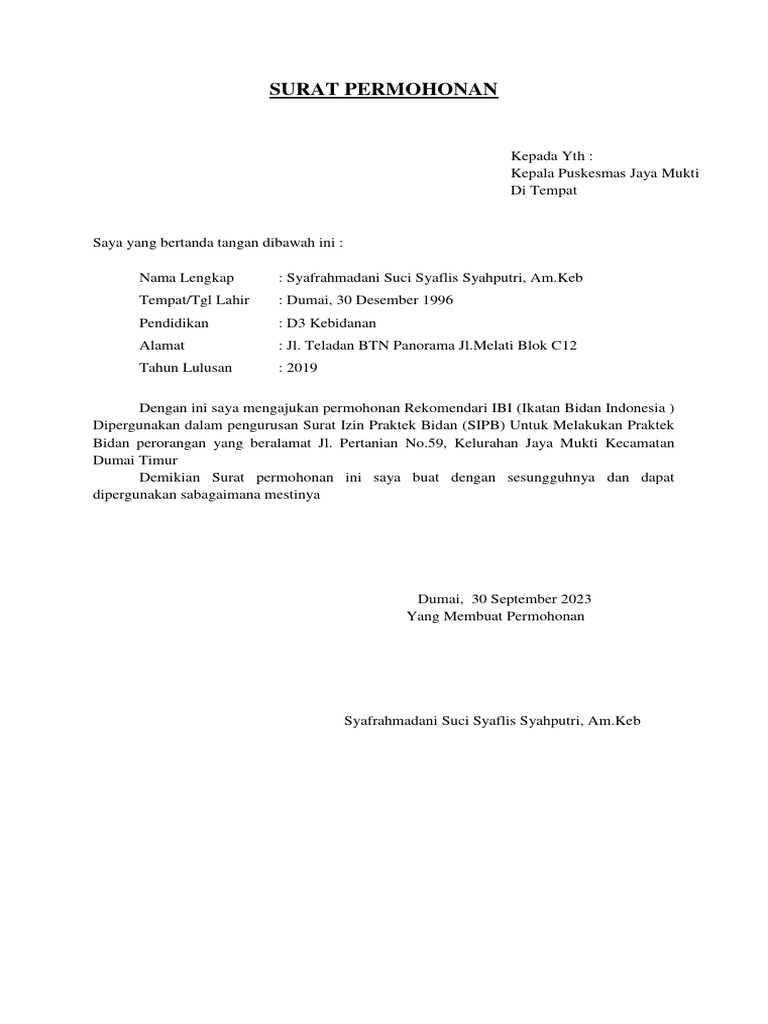 SURAT PERMOHONAN

Kepada Yth :
Kepala Puskesmas Jaya Mukti
Di Tempat

Saya yang bertanda tangan dibawah ini :

Nama Lengkap : Syafrahmadani Suci Syaflis Syahputri, Am.Keb
Tempat/Tgl Lahir : Dumai, 30 Desember 1996
Pendidikan : D3 Kebidanan
Alamat : Jl. Teladan BTN Panorama Jl.Melati Blok C12
Tahun Lulusan : 2019

Dengan ini saya mengajukan permohonan Rekomendari IBI (Ikatan Bidan Indonesia ) Dipergunakan dalam pengurusan Surat Izin Praktek Bidan (SIPB) Untuk Melakukan Praktek Bidan perorangan yang beralamat Jl. Pertanian No.59, Kelurahan Jaya Mukti Kecamatan Dumai Timur
Demikian Surat permohonan ini saya buat dengan sesungguhnya dan dapat dipergunakan sabagaimana mestinya

Dumai, 30 September 2023
Yang Membuat Permohonan

Syafrahmadani Suci Syaflis Syahputri, Am.Keb